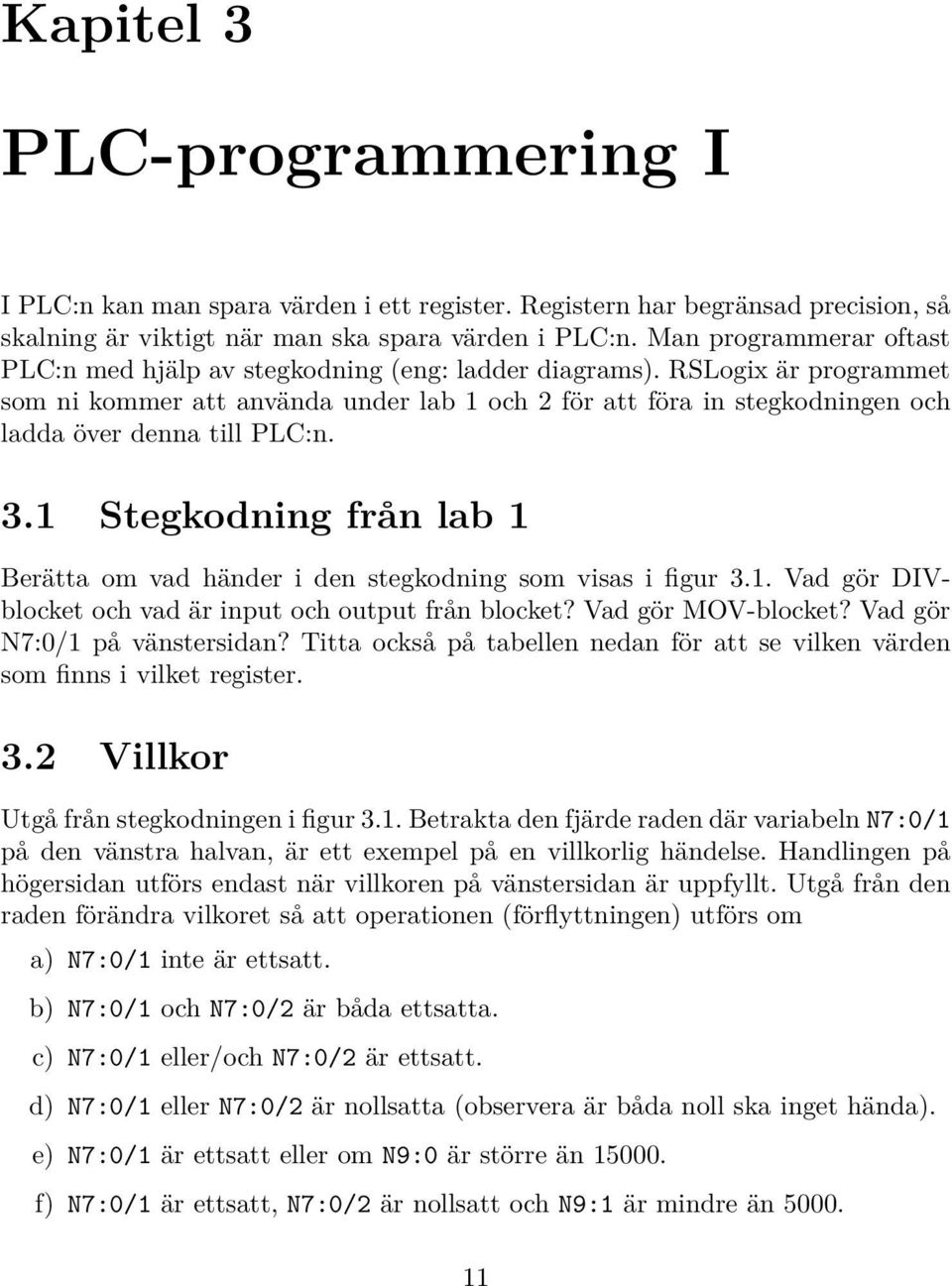 Kapitel 3

PLC-programmering I

I PLC:n kan man spara värden i ett register. Registern har begränsad precision, så skalning är viktigt när man ska spara värden i PLC:n. Man programmerar oftast PLC:n med hjälp av stegkodning (eng: ladder diagrams). RSLogix är programmet som ni kommer att använda under lab 1 och 2 för att föra in stegkodningen och ladda över denna till PLC:n.

3.1 Stegkodning från lab 1

Berätta om vad händer i den stegkodning som visas i figur 3.1. Vad gör DIV-blocket och vad är input och output från blocket? Vad gör MOV-blocket? Vad gör N7:0/1 på vänstersidan? Titta också på tabellen nedan för att se vilken värden som finns i vilket register.

3.2 Villkor

Utgå från stegkodningen i figur 3.1. Betrakta den fjärde raden där variabeln N7:0/1 på den vänstra halvan, är ett exempel på en villkorlig händelse. Handlingen på högersidan utförs endast när villkoren på vänstersidan är uppfyllt. Utgå från den raden förändra vilkoret så att operationen (förflyttningen) utförs om

a) N7:0/1 inte är ettsatt.

b) N7:0/1 och N7:0/2 är båda ettsatta.

c) N7:0/1 eller/och N7:0/2 är ettsatt.

d) N7:0/1 eller N7:0/2 är nollsatta (observera är båda noll ska inget hända).

e) N7:0/1 är ettsatt eller om N9:0 är större än 15000.

f) N7:0/1 är ettsatt, N7:0/2 är nollsatt och N9:1 är mindre än 5000.

11